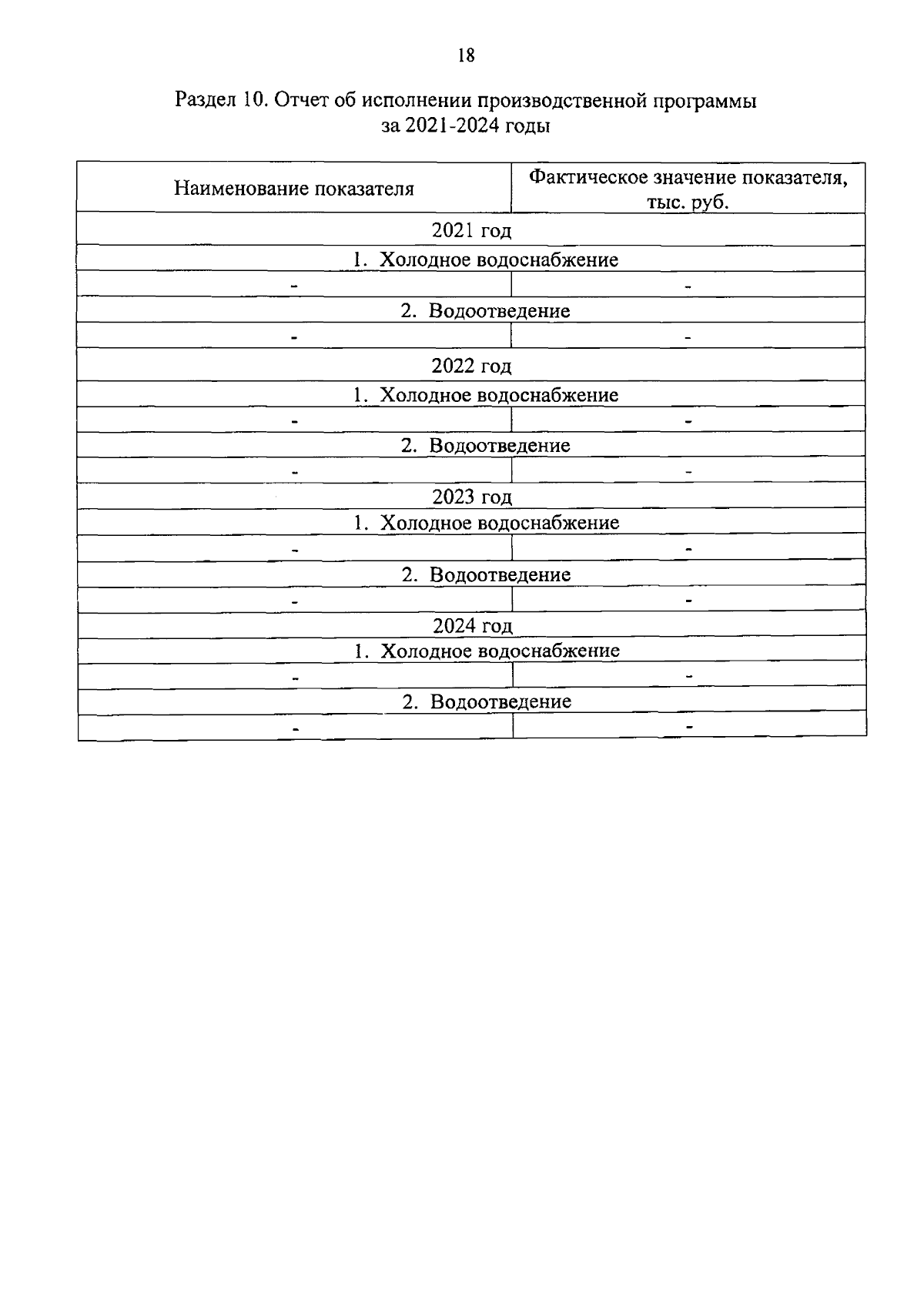 18

Раздел 10. Отчет об исполнении производственной программы за 2021-2024 годы

| Наименование показателя | Фактическое значение показателя, тыс. руб. |
|---|---|
| 2021 год | |
| 1. Холодное водоснабжение | |
| - | - |
| 2. Водоотведение | |
| - | - |
| 2022 год | |
| 1. Холодное водоснабжение | |
| - | - |
| 2. Водоотведение | |
| - | - |
| 2023 год | |
| 1. Холодное водоснабжение | |
| - | - |
| 2. Водоотведение | |
| - | - |
| 2024 год | |
| 1. Холодное водоснабжение | |
| - | - |
| 2. Водоотведение | |
| - | - |